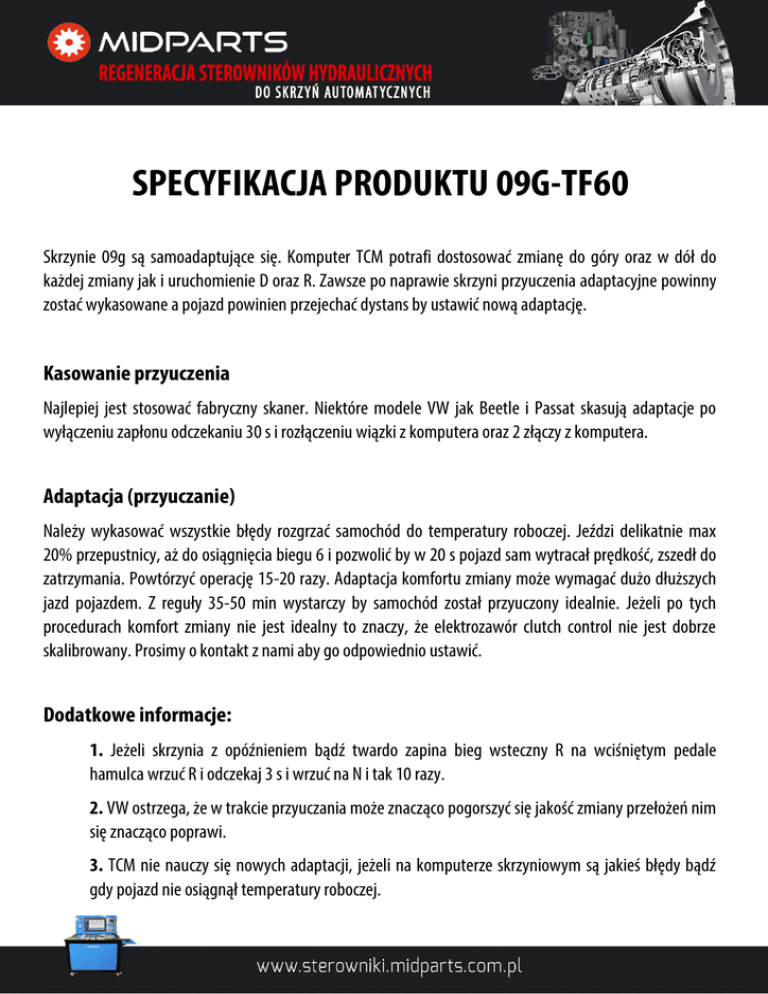 MIDPARTS
REGENERACJA STEROWNIKÓW HYDRAULICZNYCH
DO SKRZYŃ AUTOMATYCZNYCH

SPECYFIKACJA PRODUKTU 09G-TF60

Skrzynie 09g są samoadaptujące się. Komputer TCM potrafi dostosować zmianę do góry oraz w dół do każdej zmiany jak i uruchomienie D oraz R. Zawsze po naprawie skrzyni przyuczenia adaptacyjne powinny zostać wykasowane a pojazd powinien przejechać dystans by ustawić nową adaptację.

Kasowanie przyuczenia

Najlepiej jest stosować fabryczny skaner. Niektóre modele VW jak Beetle i Passat skasują adaptacje po wyłączeniu zapłonu odczekaniu 30 s i rozłączeniu wiązki z komputera oraz 2 złączy z komputera.

Adaptacja (przyuczanie)

Należy wykasować wszystkie błędy rozgrzać samochód do temperatury roboczej. Jeździ delikatnie max 20% przepustnicy, aż do osiągnięcia biegu 6 i pozwolić by w 20 s pojazd sam wytracał prędkość, zszedł do zatrzymania. Powtórzyć operację 15-20 razy. Adaptacja komfortu zmiany może wymagać dużo dłuższych jazd pojazdem. Z reguły 35-50 min wystarczy by samochód został przyuczony idealnie. Jeżeli po tych procedurach komfort zmiany nie jest idealny to znaczy, że elektrozawór clutch control nie jest dobrze skalibrowany. Prosimy o kontakt z nami aby go odpowiednio ustawić.

Dodatkowe informacje:

1. Jeżeli skrzynia z opóźnieniem bądź twardo zapina bieg wsteczny R na wciśniętym pedale hamulca wrzuć R i odczekaj 3 s i wrzuć na N i tak 10 razy.

2. VW ostrzega, że w trakcie przyuczania może znacząco pogorszyć się jakość zmiany przełożeń nim się znacząco poprawi.

3. TCM nie nauczy się nowych adaptacji, jeżeli na komputerze skrzyniowym są jakieś błędy bądź gdy pojazd nie osiągnął temperatury roboczej.

www.sterowniki.midparts.com.pl